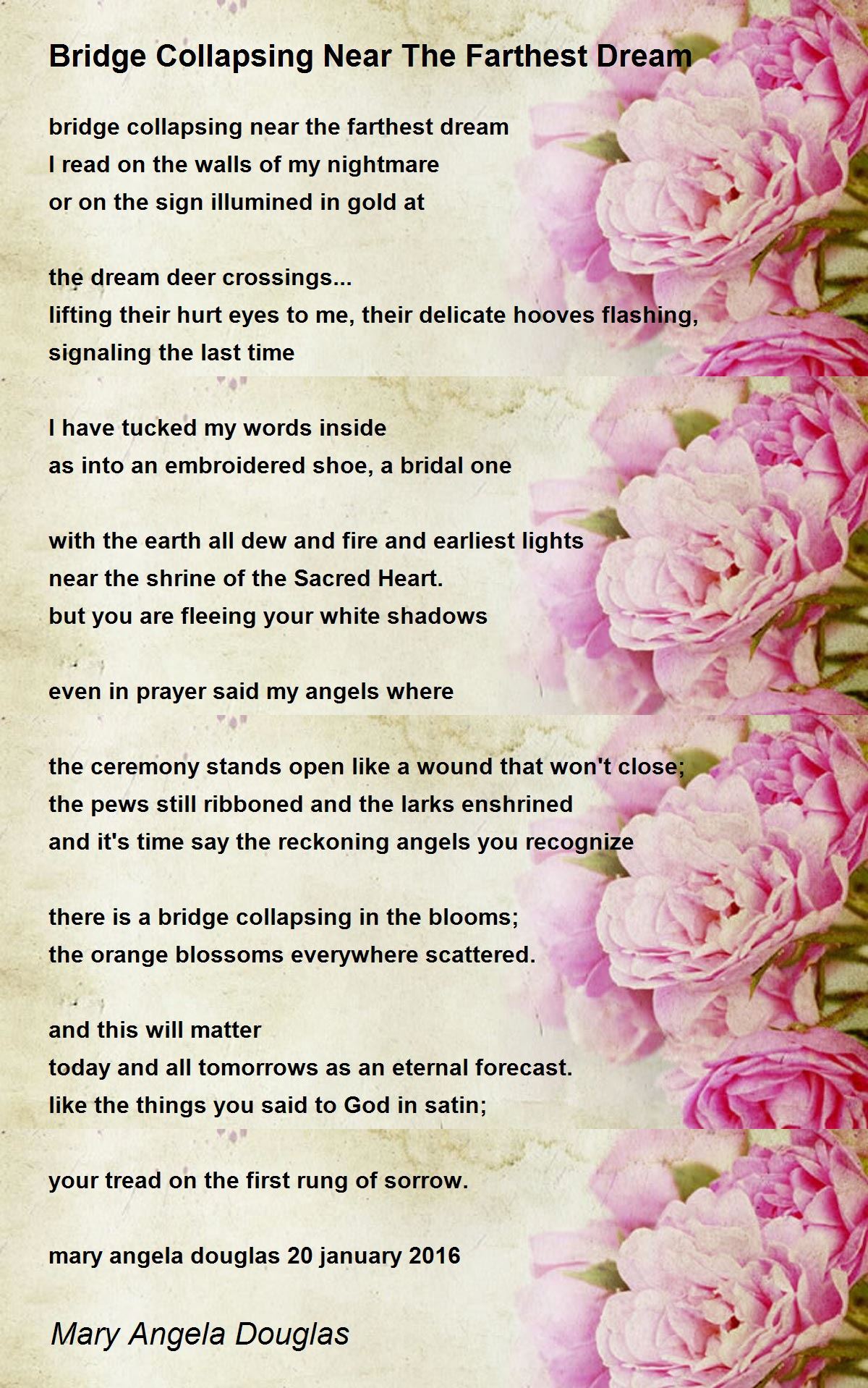 Bridge Collapsing Near The Farthest Dream

bridge collapsing near the farthest dream
I read on the walls of my nightmare
or on the sign illumined in gold at

the dream deer crossings...
lifting their hurt eyes to me, their delicate hooves flashing,
signaling the last time

I have tucked my words inside
as into an embroidered shoe, a bridal one

with the earth all dew and fire and earliest lights
near the shrine of the Sacred Heart.
but you are fleeing your white shadows

even in prayer said my angels where

the ceremony stands open like a wound that won't close;
the pews still ribboned and the larks enshrined
and it's time say the reckoning angels you recognize

there is a bridge collapsing in the blooms;
the orange blossoms everywhere scattered.

and this will matter
today and all tomorrows as an eternal forecast.
like the things you said to God in satin;

your tread on the first rung of sorrow.

mary angela douglas 20 january 2016

Mary Angela Douglas